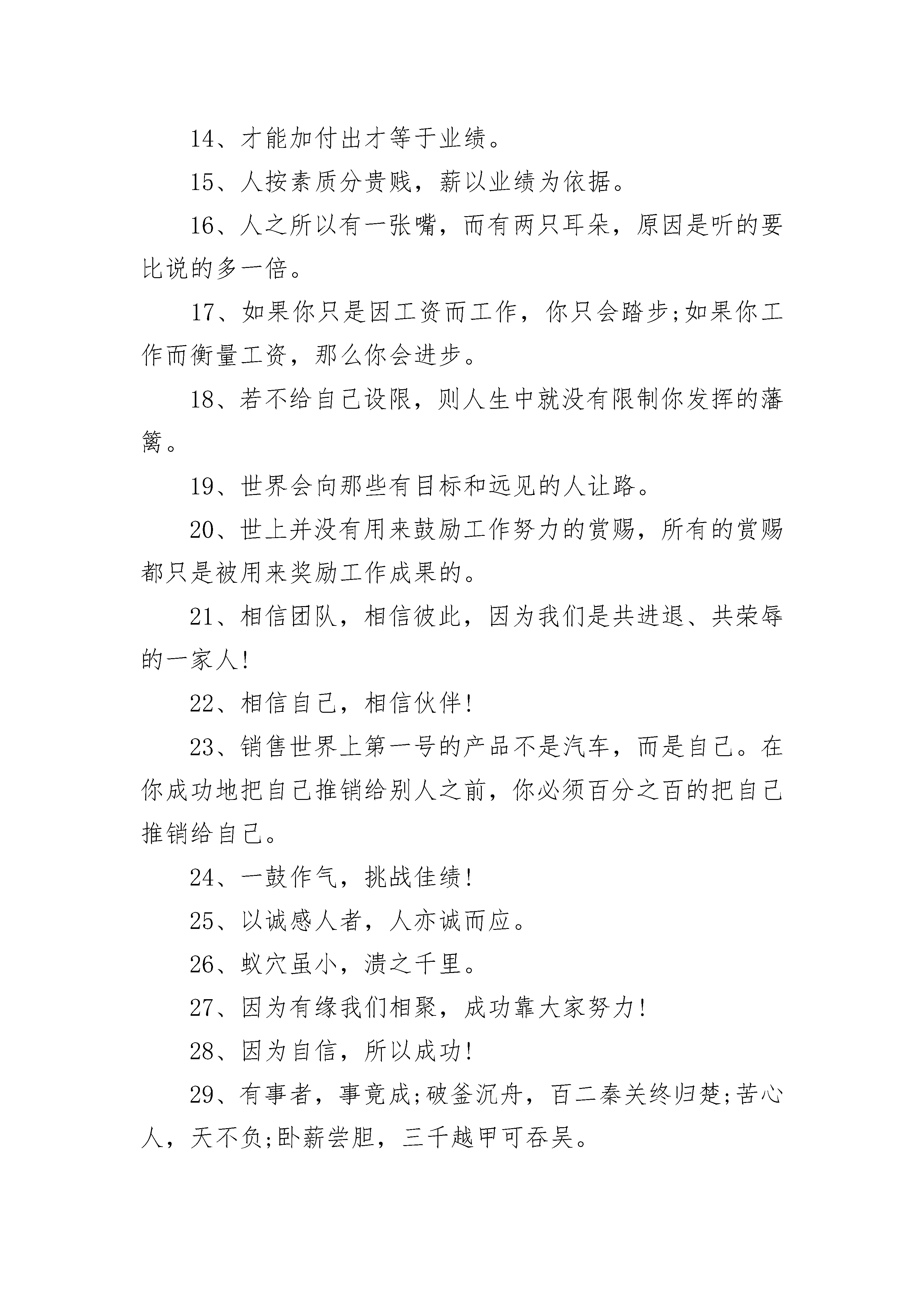 14、才能加付出才等于业绩。

15、人按素质分贵贱，薪以业绩为依据。

16、人之所以有一张嘴，而有两只耳朵，原因是听的要比说的多一倍。

17、如果你只是因工资而工作，你只会踏步;如果你工作而衡量工资，那么你会进步。

18、若不给自己设限，则人生中就没有限制你发挥的藩篱。

19、世界会向那些有目标和远见的人让路。

20、世上并没有用来鼓励工作努力的赏赐，所有的赏赐都只是被用来奖励工作成果的。

21、相信团队，相信彼此，因为我们是共进退、共荣辱的一家人!

22、相信自己，相信伙伴!

23、销售世界上第一号的产品不是汽车，而是自己。在你成功地把自己推销给别人之前，你必须百分之百的把自己推销给自己。

24、一鼓作气，挑战佳绩!

25、以诚感人者，人亦诚而应。

26、蚁穴虽小，溃之千里。

27、因为有缘我们相聚，成功靠大家努力!

28、因为自信，所以成功!

29、有事者，事竟成;破釜沉舟，百二秦关终归楚;苦心人，天不负;卧薪尝胆，三千越甲可吞吴。